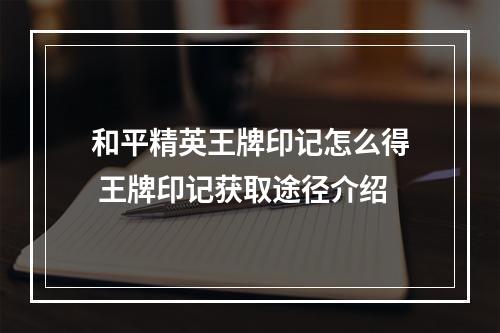 和平精英王牌印记怎么得
王牌印记获取途径介绍